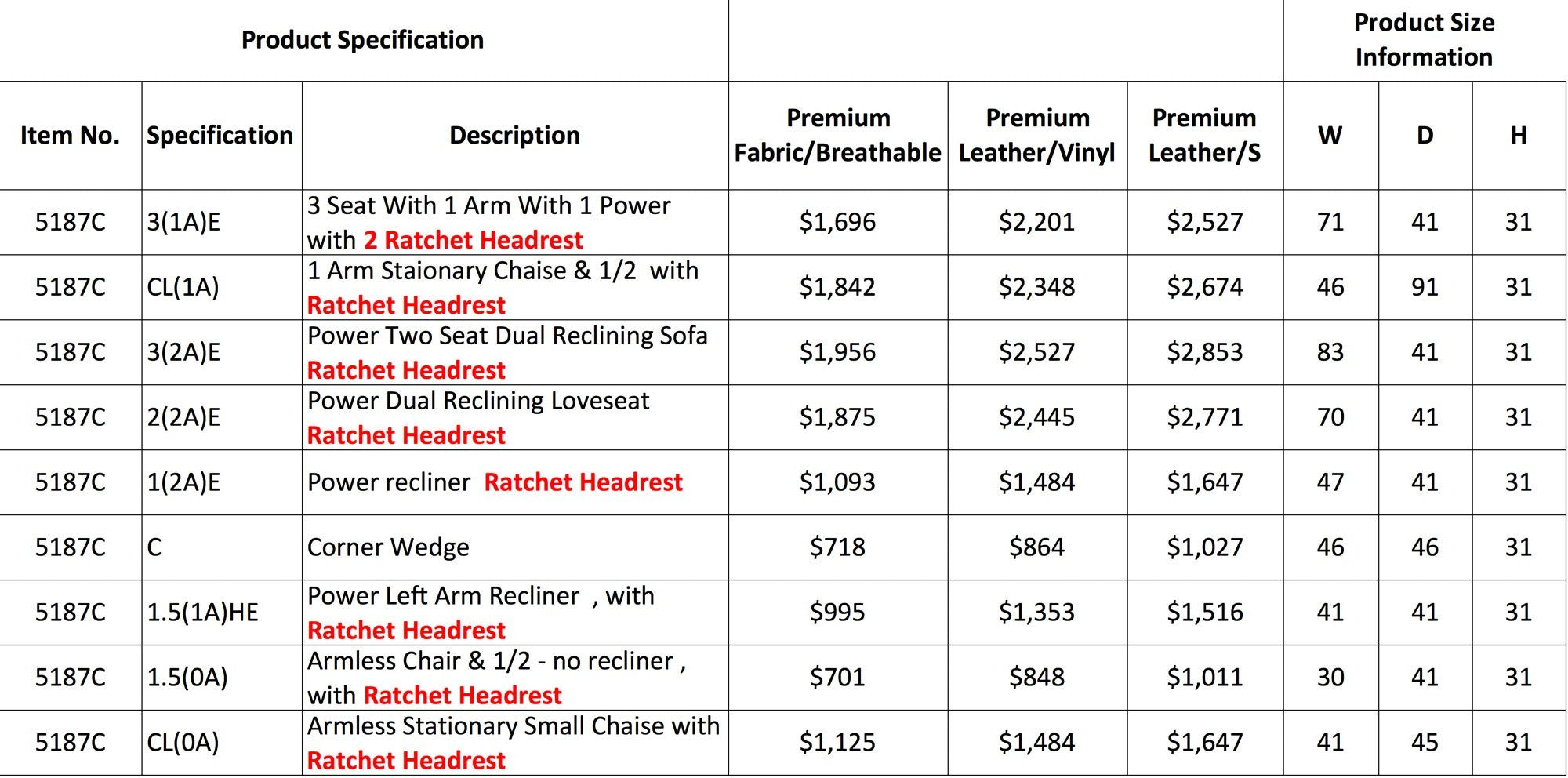 | Product Specification | | | | | | Product Size Information | | |
|---|---|---|---|---|---|---|---|---|
| Item No. | Specification | Description | Premium Fabric/Breathable | Premium Leather/Vinyl | Premium Leather/S | W | D | H |
| 5187C | 3(1A)E | 3 Seat With 1 Arm With 1 Power with 2 Ratchet Headrest | \$1,696 | \$2,201 | \$2,527 | 71 | 41 | 31 |
| 5187C | CL(1A) | 1 Arm Staionary Chaise & 1/2 with Ratchet Headrest | \$1,842 | \$2,348 | \$2,674 | 46 | 91 | 31 |
| 5187C | 3(2A)E | Power Two Seat Dual Reclining Sofa Ratchet Headrest | \$1,956 | \$2,527 | \$2,853 | 83 | 41 | 31 |
| 5187C | 2(2A)E | Power Dual Reclining Loveseat Ratchet Headrest | \$1,875 | \$2,445 | \$2,771 | 70 | 41 | 31 |
| 5187C | 1(2A)E | Power recliner Ratchet Headrest | \$1,093 | \$1,484 | \$1,647 | 47 | 41 | 31 |
| 5187C | C | Corner Wedge | \$718 | \$864 | \$1,027 | 46 | 46 | 31 |
| 5187C | 1.5(1A)HE | Power Left Arm Recliner , with Ratchet Headrest | \$995 | \$1,353 | \$1,516 | 41 | 41 | 31 |
| 5187C | 1.5(0A) | Armless Chair & 1/2 - no recliner , with Ratchet Headrest | \$701 | \$848 | \$1,011 | 30 | 41 | 31 |
| 5187C | CL(0A) | Armless Stationary Small Chaise with Ratchet Headrest | \$1,125 | \$1,484 | \$1,647 | 41 | 45 | 31 |